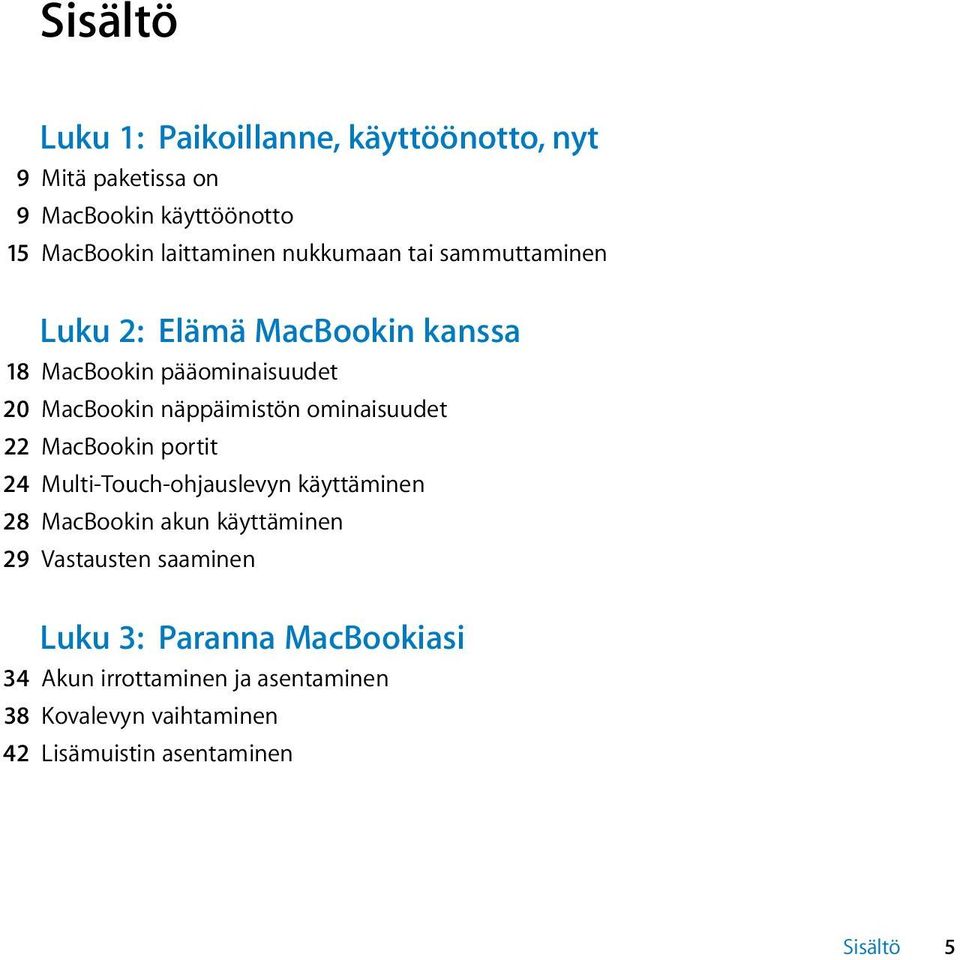 Sisältö

Luku 1: Paikoillanne, käyttöönotto, nyt

9 Mitä paketissa on
9 MacBookin käyttöönotto
15 MacBookin laittaminen nukkumaan tai sammuttaminen

Luku 2: Elämä MacBookin kanssa

18 MacBookin pääominaisuudet
20 MacBookin näppäimistön ominaisuudet
22 MacBookin portit
24 Multi-Touch-ohjauslevyn käyttäminen
28 MacBookin akun käyttäminen
29 Vastausten saaminen

Luku 3: Paranna MacBookiasi

34 Akun irrottaminen ja asentaminen
38 Kovalevyn vaihtaminen
42 Lisämuistin asentaminen

Sisältö 5